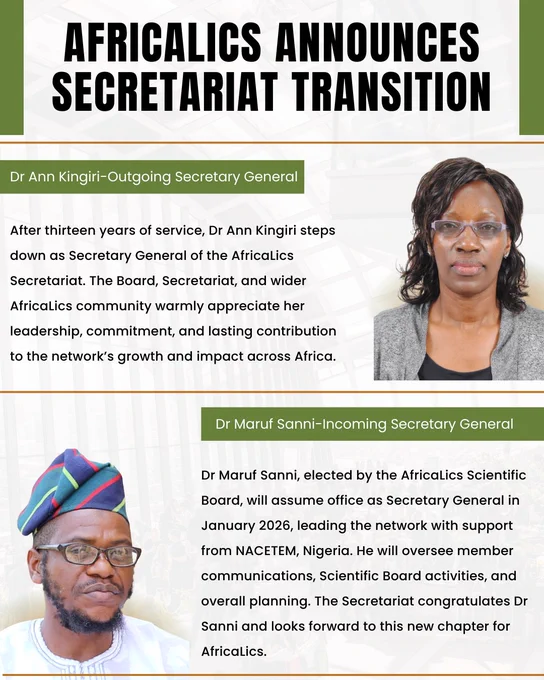 AFRICALICS ANNOUNCES SECRETARIAT TRANSITION

Dr Ann Kingiri-Outgoing Secretary General

After thirteen years of service, Dr Ann Kingiri steps down as Secretary General of the AfricaLics Secretariat. The Board, Secretariat, and wider AfricaLics community warmly appreciate her leadership, commitment, and lasting contribution to the network's growth and impact across Africa.

Dr Maruf Sanni-Incoming Secretary General

Dr Maruf Sanni, elected by the AfricaLics Scientific Board, will assume office as Secretary General in January 2026, leading the network with support from NACETEM, Nigeria. He will oversee member communications, Scientific Board activities, and overall planning. The Secretariat congratulates Dr Sanni and looks forward to this new chapter for AfricaLics.